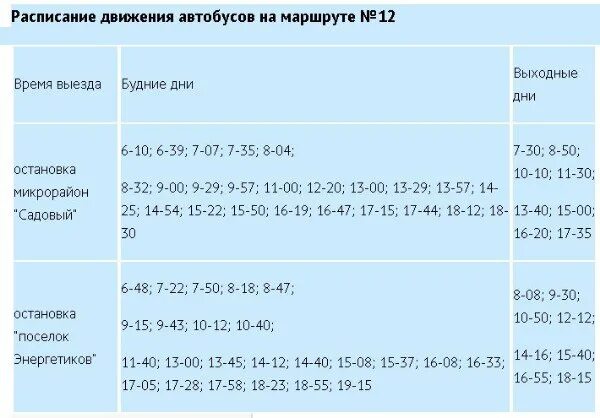 Расписание движения автобусов на маршруте №12

| Время выезда | Будние дни | Выходные дни |
|---|---|---|
| остановка микрорайон "Садовый" | 6-10; 6-39; 7-07; 7-35; 8-04; 8-32; 9-00; 9-29; 9-57; 11-00; 12-20; 13-00; 13-29; 13-57; 14-25; 14-54; 15-22; 15-50; 16-19; 16-47; 17-15; 17-44; 18-12; 18-30 | 7-30; 8-50; 10-10; 11-30; 13-40; 15-00; 16-20; 17-35 |
| остановка "поселок Энергетиков" | 6-48; 7-22; 7-50; 8-18; 8-47; 9-15; 9-43; 10-12; 10-40; 11-40; 13-00; 13-45; 14-12; 14-40; 15-08; 15-37; 16-08; 16-33; 17-05; 17-28; 17-58; 18-23; 18-55; 19-15 | 8-08; 9-30; 10-50; 12-12; 14-16; 15-40; 16-55; 18-15 |